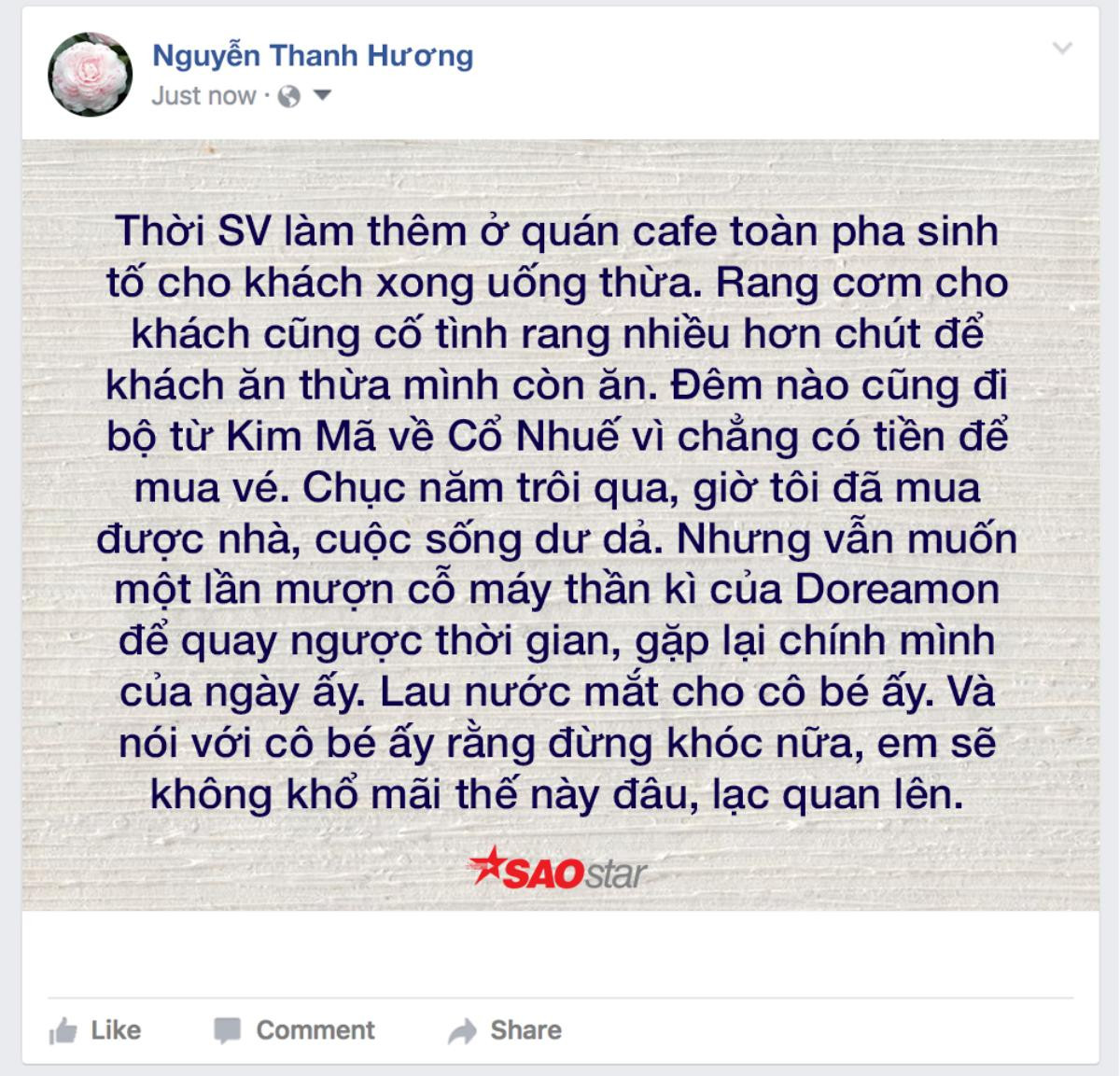 Nguyễn Thanh Hương
Just now ·

Thời SV làm thêm ở quán cafe toàn pha sinh tố cho khách xong uống thừa. Rang cơm cho khách cũng cố tình rang nhiều hơn chút để khách ăn thừa mình còn ăn. Đêm nào cũng đi bộ từ Kim Mã về Cổ Nhuế vì chẳng có tiền để mua vé. Chục năm trôi qua, giờ tôi đã mua được nhà, cuộc sống dư dả. Nhưng vẫn muốn một lần mượn cỗ máy thần kì của Doreamon để quay ngược thời gian, gặp lại chính mình của ngày ấy. Lau nước mắt cho cô bé ấy. Và nói với cô bé ấy rằng đừng khóc nữa, em sẽ không khổ mãi thế này đâu, lạc quan lên.

SAOstar

Like Comment Share